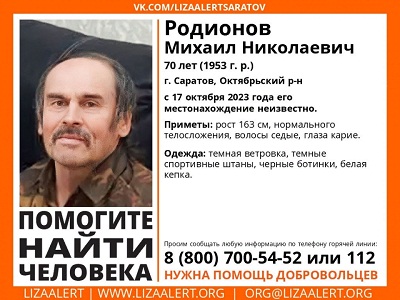 VK.COM/LIZAALERTSARATOV

Родионов
Михаил Николаевич

70 лет (1953 г. р.)

г. Саратов, Октябрьский р-н

с 17 октября 2023 года его местонахождение неизвестно.

Приметы: рост 163 см, нормального телосложения, волосы седые, глаза карие.

Одежда: темная ветровка, темные спортивные штаны, черные ботинки, белая кепка.

ПОМОГИТЕ НАЙТИ ЧЕЛОВЕКА

Просим сообщать любую информацию по телефону горячей линии:

8 (800) 700-54-52 или 112

НУЖНА ПОМОЩЬ ДОБРОВОЛЬЦЕВ

LIZAALERT | WWW.LIZAALERT.ORG | ORG@LIZAALERT.ORG